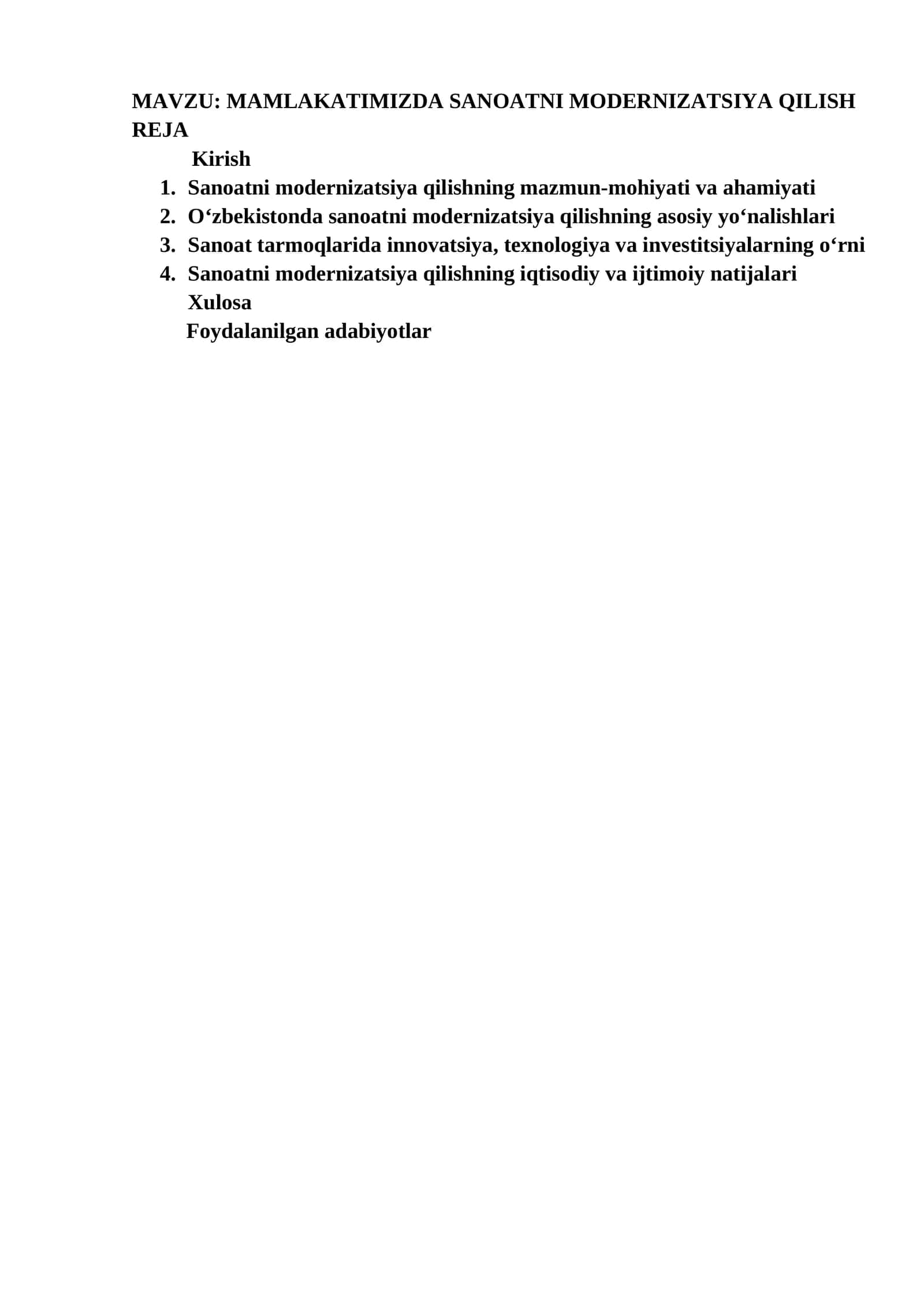 MAVZU: MAMLAKATIMIZDA SANOATNI MODERNIZATSIYA QILISH
REJA

Kirish

1. Sanoatni modernizatsiya qilishning mazmun-mohiyati va ahamiyati
2. O‘zbekistonda sanoatni modernizatsiya qilishning asosiy yo‘nalishlari
3. Sanoat tarmoqlarida innovatsiya, texnologiya va investitsiyalarning o‘rni
4. Sanoatni modernizatsiya qilishning iqtisodiy va ijtimoiy natijalari

Xulosa

Foydalanilgan adabiyotlar